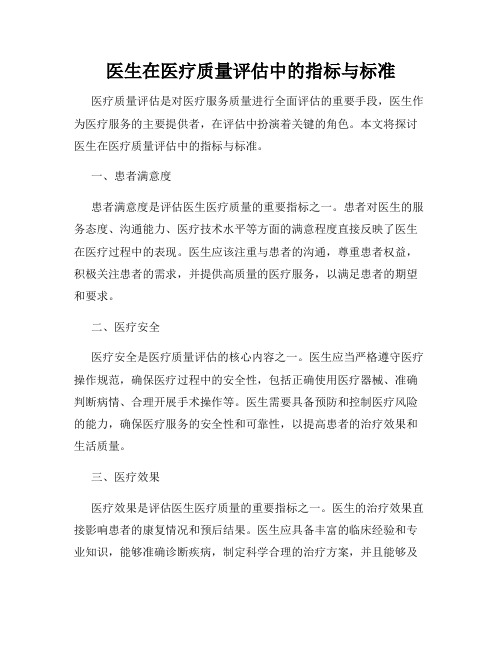 医生在医疗质量评估中的指标与标准

医疗质量评估是对医疗服务质量进行全面评估的重要手段，医生作为医疗服务的主要提供者，在评估中扮演着关键的角色。本文将探讨医生在医疗质量评估中的指标与标准。

一、患者满意度

患者满意度是评估医生医疗质量的重要指标之一。患者对医生的服务态度、沟通能力、医疗技术水平等方面的满意程度直接反映了医生在医疗过程中的表现。医生应该注重与患者的沟通，尊重患者权益，积极关注患者的需求，并提供高质量的医疗服务，以满足患者的期望和要求。

二、医疗安全

医疗安全是医疗质量评估的核心内容之一。医生应当严格遵守医疗操作规范，确保医疗过程中的安全性，包括正确使用医疗器械、准确判断病情、合理开展手术操作等。医生需要具备预防和控制医疗风险的能力，确保医疗服务的安全性和可靠性，以提高患者的治疗效果和生活质量。

三、医疗效果

医疗效果是评估医生医疗质量的重要指标之一。医生的治疗效果直接影响患者的康复情况和预后结果。医生应具备丰富的临床经验和专业知识，能够准确诊断疾病，制定科学合理的治疗方案，并且能够及